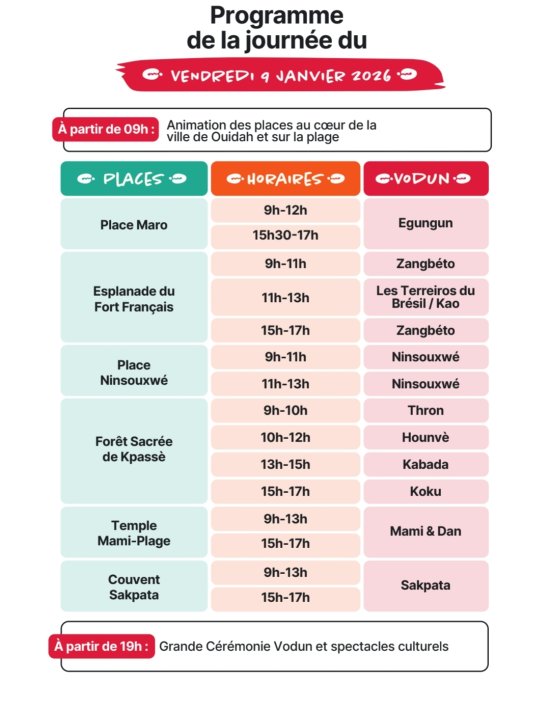 Programme de la journée du

VENDREDI 9 JANVIER 2026

À partir de 09h : Animation des places au cœur de la ville de Ouidah et sur la plage

| PLACES | HORAIRES | VODUN |
|---|---|---|
| Place Maro | 9h-12h | Egungun |
| | 15h30-17h | |
| Esplanade du Fort Français | 9h-11h | Zangbéto |
| | 11h-13h | Les Terreiros du Brésil / Kao |
| | 15h-17h | Zangbéto |
| Place Ninsouxwé | 9h-11h | Ninsouxwé |
| | 11h-13h | Ninsouxwé |
| Forêt Sacrée de Kpassè | 9h-10h | Thron |
| | 10h-12h | Hounvè |
| | 13h-15h | Kabada |
| | 15h-17h | Koku |
| Temple Mami-Plage | 9h-13h | Mami & Dan |
| | 15h-17h | |
| Couvent Sakpata | 9h-13h | Sakpata |
| | 15h-17h | |

À partir de 19h : Grande Cérémonie Vodun et spectacles culturels